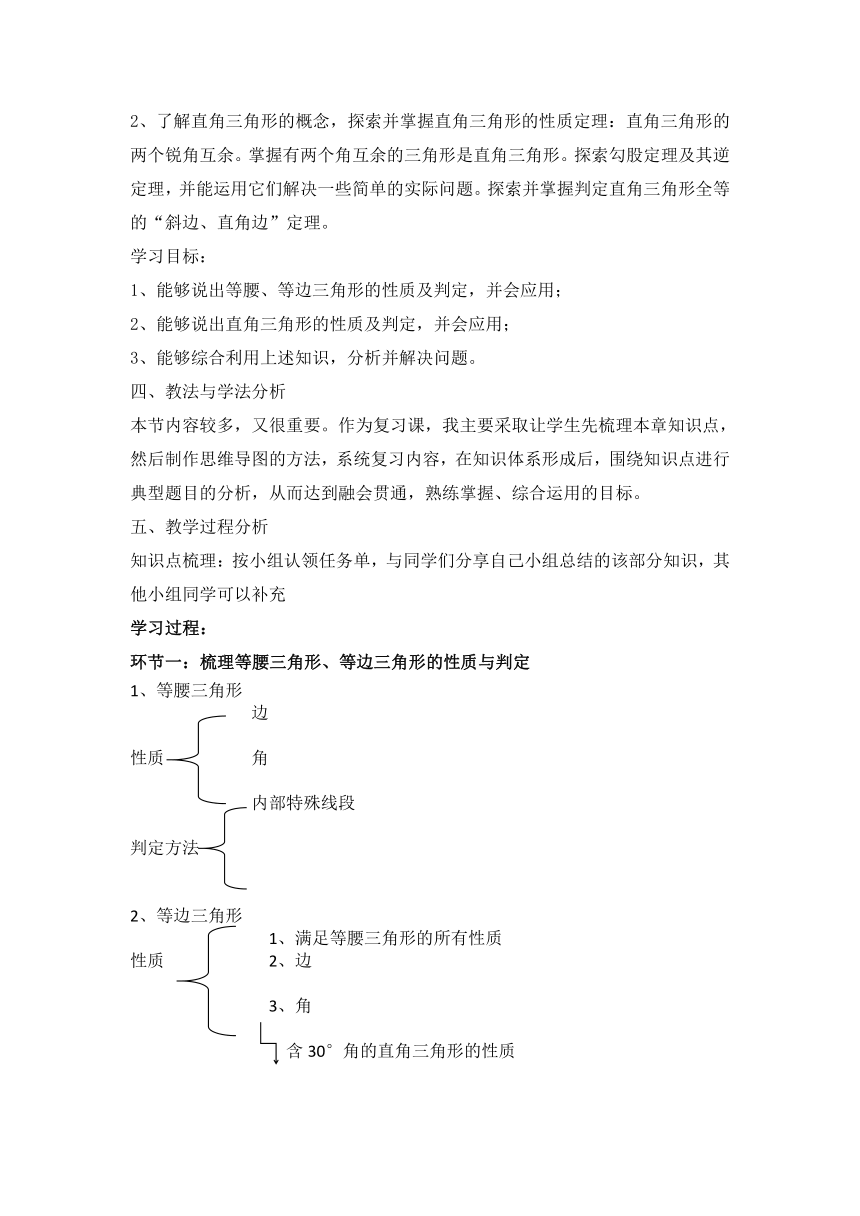 2、了解直角三角形的概念，探索并掌握直角三角形的性质定理：直角三角形的两个锐角互余。掌握有两个角互余的三角形是直角三角形。探索勾股定理及其逆定理，并能运用它们解决一些简单的实际问题。探索并掌握判定直角三角形全等的“斜边、直角边”定理。

学习目标：

1、能够说出等腰、等边三角形的性质及判定，并会应用；

2、能够说出直角三角形的性质及判定，并会应用；

3、能够综合利用上述知识，分析并解决问题。

四、教法与学法分析

本节内容较多，又很重要。作为复习课，我主要采取让学生先梳理本章知识点，然后制作思维导图的方法，系统复习内容，在知识体系形成后，围绕知识点进行典型题目的分析，从而达到融会贯通，熟练掌握、综合运用的目标。

五、教学过程分析

知识点梳理：按小组认领任务单，与同学们分享自己小组总结的该部分知识，其他小组同学可以补充

学习过程：

环节一：梳理等腰三角形、等边三角形的性质与判定

1、等腰三角形

性质

边

角

内部特殊线段

判定方法

2、等边三角形

性质

1、满足等腰三角形的所有性质

2、边

3、角

含 30° 角的直角三角形的性质